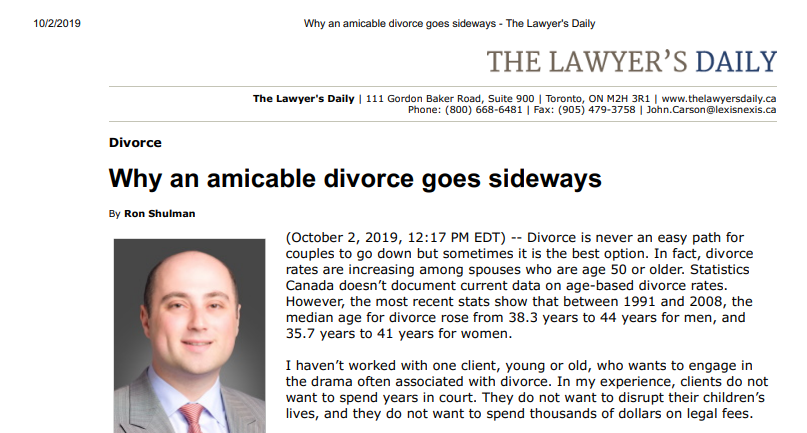 10/2/2019 Why an amicable divorce goes sideways - The Lawyer's Daily

THE LAWYER'S DAILY

The Lawyer's Daily | 111 Gordon Baker Road, Suite 900 | Toronto, ON M2H 3R1 | www.thelawyersdaily.ca
Phone: (800) 668-6481 | Fax: (905) 479-3758 | John.Carson@lexisnexis.ca

Divorce

Why an amicable divorce goes sideways

By Ron Shulman

(October 2, 2019, 12:17 PM EDT) -- Divorce is never an easy path for couples to go down but sometimes it is the best option. In fact, divorce rates are increasing among spouses who are age 50 or older. Statistics Canada doesn't document current data on age-based divorce rates. However, the most recent stats show that between 1991 and 2008, the median age for divorce rose from 38.3 years to 44 years for men, and 35.7 years to 41 years for women.

I haven't worked with one client, young or old, who wants to engage in the drama often associated with divorce. In my experience, clients do not want to spend years in court. They do not want to disrupt their children's lives, and they do not want to spend thousands of dollars on legal fees.